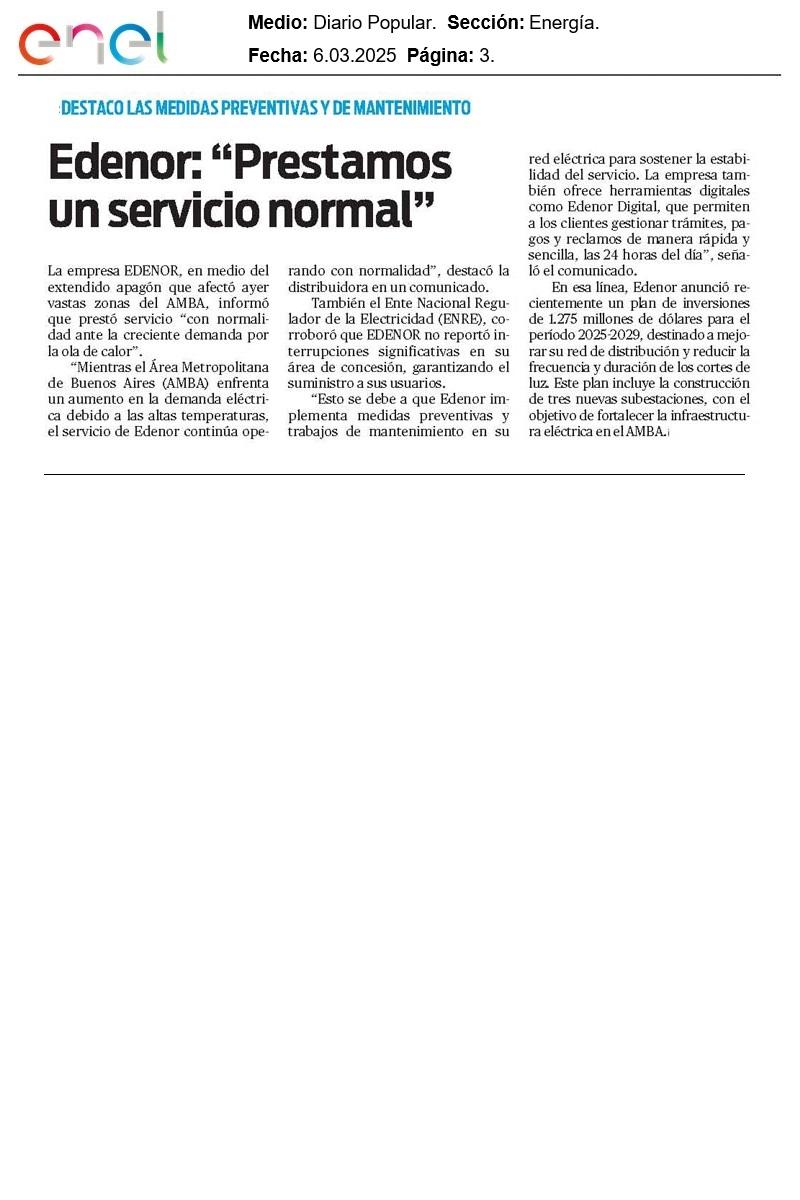 enel

Medio: Diario Popular. Sección: Energía.
Fecha: 6.03.2025 Página: 3.

DESTACO LAS MEDIDAS PREVENTIVAS Y DE MANTENIMIENTO

Edenor: “Prestamos un servicio normal”

La empresa EDENOR, en medio del extendido apagón que afectó ayer vastas zonas del AMBA, informó que prestó servicio “con normalidad ante la creciente demanda por la ola de calor”.

“Mientras el Área Metropolitana de Buenos Aires (AMBA) enfrenta un aumento en la demanda eléctrica debido a las altas temperaturas, el servicio de Edenor continúa operando con normalidad”, destacó la distribuidora en un comunicado.

También el Ente Nacional Regulador de la Electricidad (ENRE), corroboró que EDENOR no reportó interrupciones significativas en su área de concesión, garantizando el suministro a sus usuarios.

“Esto se debe a que Edenor implementa medidas preventivas y trabajos de mantenimiento en su red eléctrica para sostener la estabilidad del servicio. La empresa también ofrece herramientas digitales como Edenor Digital, que permiten a los clientes gestionar trámites, pagos y reclamos de manera rápida y sencilla, las 24 horas del día”, señaló el comunicado.

En esa línea, Edenor anunció recientemente un plan de inversiones de 1.275 millones de dólares para el período 2025-2029, destinado a mejorar su red de distribución y reducir la frecuencia y duración de los cortes de luz. Este plan incluye la construcción de tres nuevas subestaciones, con el objetivo de fortalecer la infraestructura eléctrica en el AMBA.